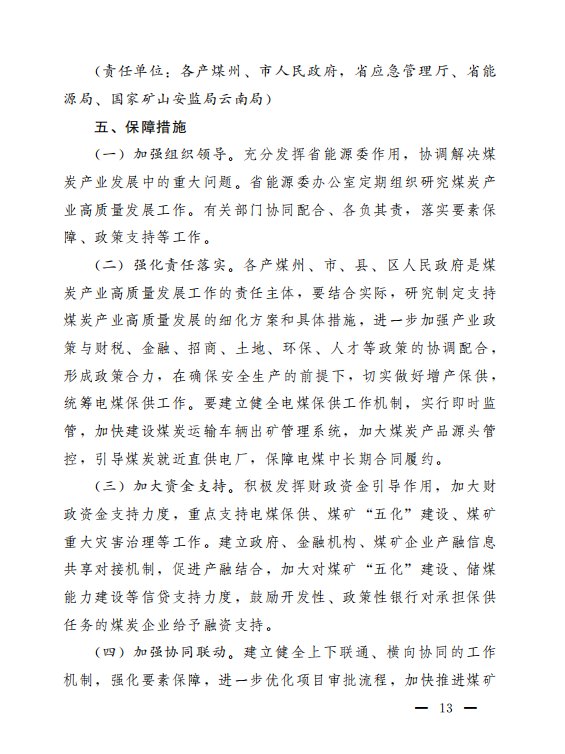 （责任单位：各产煤州、市人民政府，省应急管理厅、省能源局、国家矿山安监局云南局）

五、保障措施

（一）加强组织领导。充分发挥省能源委作用，协调解决煤炭产业发展中的重大问题。省能源委办公室定期组织研究煤炭产业高质量发展工作。有关部门协同配合、各负其责，落实要素保障、政策支持等工作。

（二）强化责任落实。各产煤州、市、县、区人民政府是煤炭产业高质量发展工作的责任主体，要结合实际，研究制定支持煤炭产业高质量发展的细化方案和具体措施，进一步加强产业政策与财税、金融、招商、土地、环保、人才等政策的协调配合，形成政策合力，在确保安全生产的前提下，切实做好增产保供，统筹电煤保供工作。要建立健全电煤保供工作机制，实行即时监管，加快建设煤炭运输车辆出矿管理系统，加大煤炭产品源头管控，引导煤炭就近直供电厂，保障电煤中长期合同履约。

（三）加大资金支持。积极发挥财政资金引导作用，加大财政资金支持力度，重点支持电煤保供、煤矿“五化”建设、煤矿重大灾害治理等工作。建立政府、金融机构、煤矿企业产融信息共享对接机制，促进产融结合，加大对煤矿“五化”建设、储煤能力建设等信贷支持力度，鼓励开发性、政策性银行对承担保供任务的煤炭企业给予融资支持。

（四）加强协同联动。建立健全上下联通、横向协同的工作机制，强化要素保障，进一步优化项目审批流程，加快推进煤矿

— 13 —